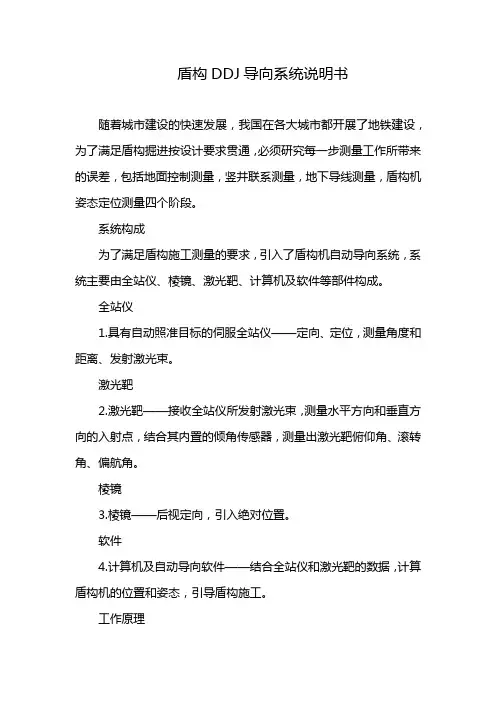 盾构 DDJ 导向系统说明书

随着城市建设的快速发展，我国在各大城市都开展了地铁建设，为了满足盾构掘进按设计要求贯通，必须研究每一步测量工作所带来的误差，包括地面控制测量，竖井联系测量，地下导线测量，盾构机姿态定位测量四个阶段。

系统构成

为了满足盾构施工测量的要求，引入了盾构机自动导向系统，系统主要由全站仪、棱镜、激光靶、计算机及软件等部件构成。

全站仪

1.具有自动照准目标的伺服全站仪——定向、定位，测量角度和距离、发射激光束。

激光靶

2.激光靶——接收全站仪所发射激光束，测量水平方向和垂直方向的入射点，结合其内置的倾角传感器，测量出激光靶俯仰角、滚转角、偏航角。

棱镜

3.棱镜——后视定向，引入绝对位置。

软件

4.计算机及自动导向软件——结合全站仪和激光靶的数据，计算盾构机的位置和姿态，引导盾构施工。

工作原理